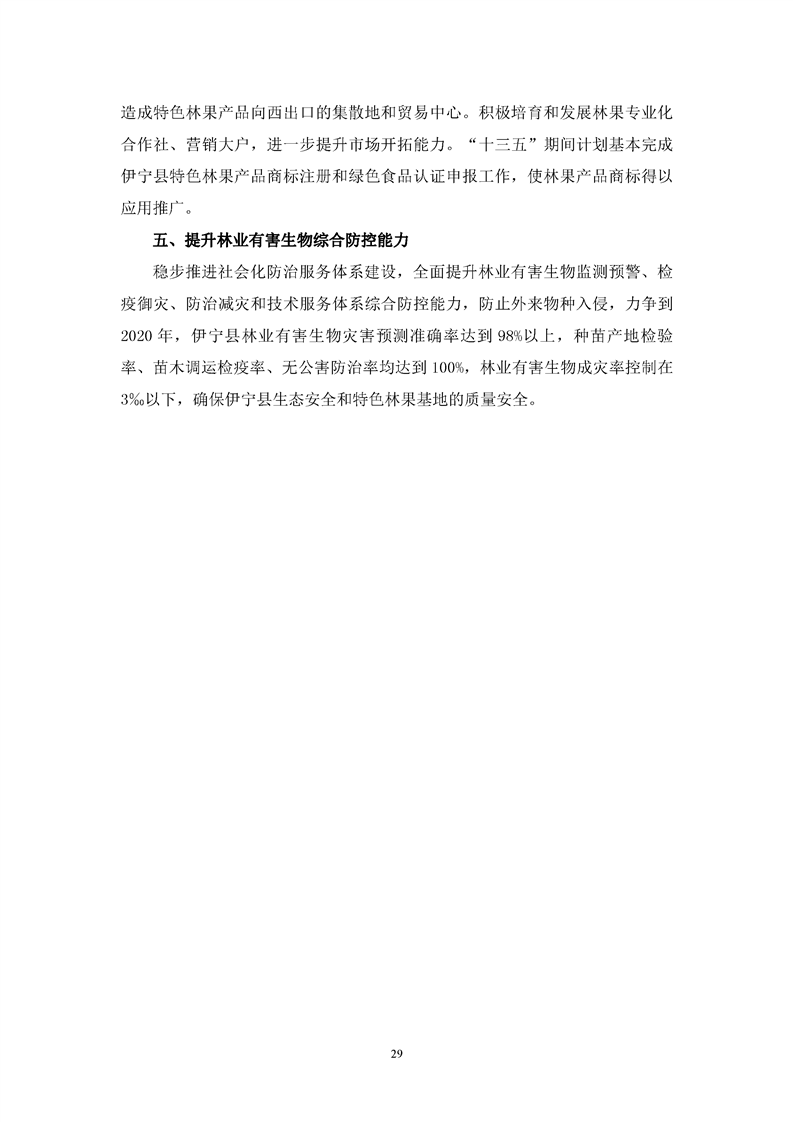 造成特色林果产品向西出口的集散地和贸易中心。积极培育和发展林果专业化合作社、营销大户，进一步提升市场开拓能力。“十三五”期间计划基本完成伊宁县特色林果产品商标注册和绿色食品认证申报工作，使林果产品商标得以应用推广。

五、提升林业有害生物综合防控能力

稳步推进社会化防治服务体系建设，全面提升林业有害生物监测预警、检疫御灾、防治减灾和技术服务体系综合防控能力，防止外来物种入侵，力争到2020年，伊宁县林业有害生物灾害预测准确率达到98%以上，种苗产地检验率、苗木调运检疫率、无公害防治率均达到100%，林业有害生物成灾率控制在3‰以下，确保伊宁县生态安全和特色林果基地的质量安全。

29